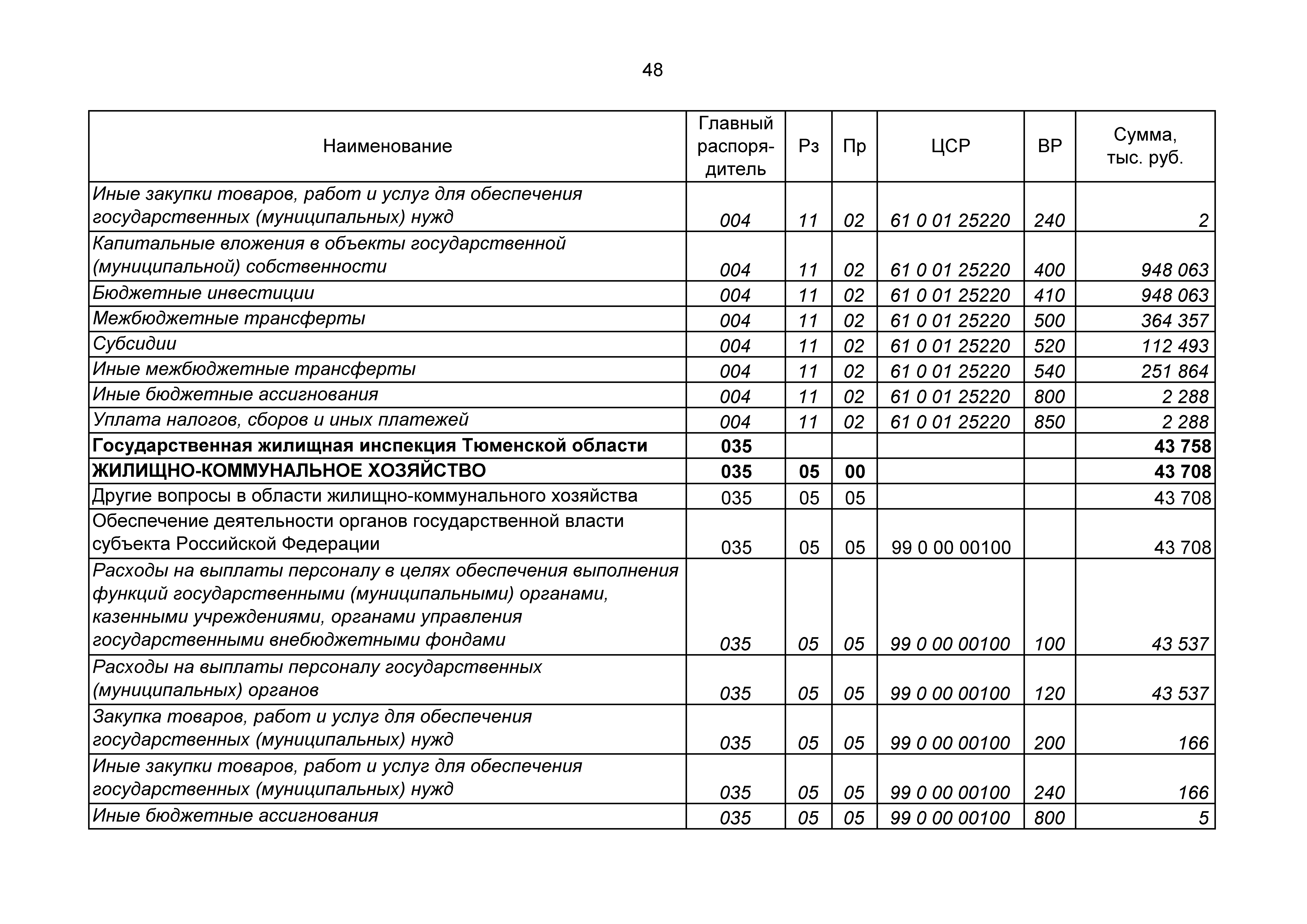 48

| Наименование | Главный распорядитель | Рз | Пр | ЦСР | ВР | Сумма, тыс. руб. |
|---|---|---|---|---|---|---|
| Иные закупки товаров, работ и услуг для обеспечения государственных (муниципальных) нужд | 004 | 11 | 02 | 61 0 01 25220 | 240 | 2 |
| Капитальные вложения в объекты государственной (муниципальной) собственности | 004 | 11 | 02 | 61 0 01 25220 | 400 | 948 063 |
| Бюджетные инвестиции | 004 | 11 | 02 | 61 0 01 25220 | 410 | 948 063 |
| Межбюджетные трансферты | 004 | 11 | 02 | 61 0 01 25220 | 500 | 364 357 |
| Субсидии | 004 | 11 | 02 | 61 0 01 25220 | 520 | 112 493 |
| Иные межбюджетные трансферты | 004 | 11 | 02 | 61 0 01 25220 | 540 | 251 864 |
| Иные бюджетные ассигнования | 004 | 11 | 02 | 61 0 01 25220 | 800 | 2 288 |
| Уплата налогов, сборов и иных платежей | 004 | 11 | 02 | 61 0 01 25220 | 850 | 2 288 |
| Государственная жилищная инспекция Тюменской области | 035 | | | | | 43 758 |
| ЖИЛИЩНО-КОММУНАЛЬНОЕ ХОЗЯЙСТВО | 035 | 05 | 00 | | | 43 708 |
| Другие вопросы в области жилищно-коммунального хозяйства | 035 | 05 | 05 | | | 43 708 |
| Обеспечение деятельности органов государственной власти субъекта Российской Федерации | 035 | 05 | 05 | 99 0 00 00100 | | 43 708 |
| Расходы на выплаты персоналу в целях обеспечения выполнения функций государственными (муниципальными) органами, казенными учреждениями, органами управления государственными внебюджетными фондами | 035 | 05 | 05 | 99 0 00 00100 | 100 | 43 537 |
| Расходы на выплаты персоналу государственных (муниципальных) органов | 035 | 05 | 05 | 99 0 00 00100 | 120 | 43 537 |
| Закупка товаров, работ и услуг для обеспечения государственных (муниципальных) нужд | 035 | 05 | 05 | 99 0 00 00100 | 200 | 166 |
| Иные закупки товаров, работ и услуг для обеспечения государственных (муниципальных) нужд | 035 | 05 | 05 | 99 0 00 00100 | 240 | 166 |
| Иные бюджетные ассигнования | 035 | 05 | 05 | 99 0 00 00100 | 800 | 5 |